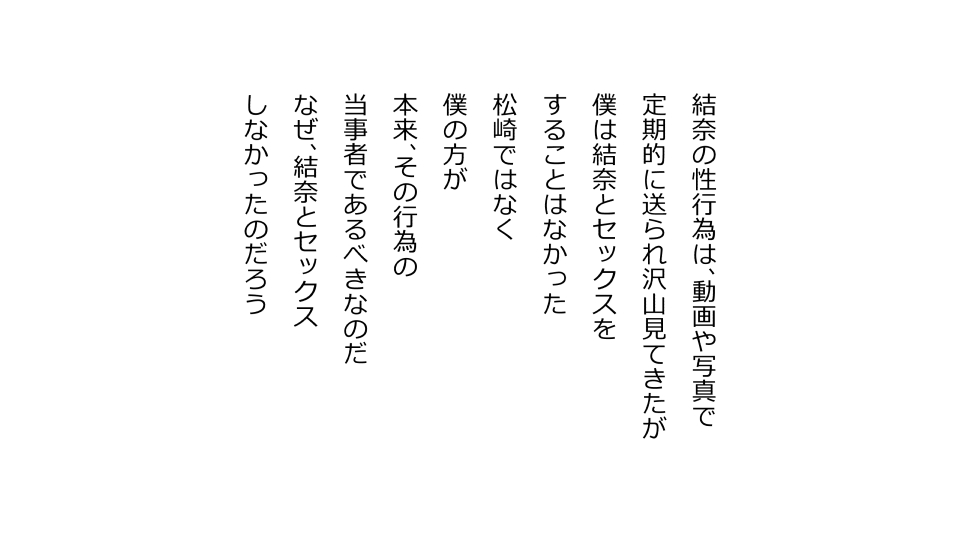 結奈の性行為は、動画や写真で
定期的に送られ沢山見てきたが
僕は結奈とセックスを
することはなかった
松崎ではなく
僕の方が
本来、その行為の
当事者であるべきなのだ
なぜ、結奈とセックス
しなかったのだろう